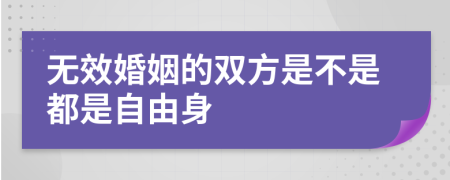 无效婚姻的双方是不是都是自由身